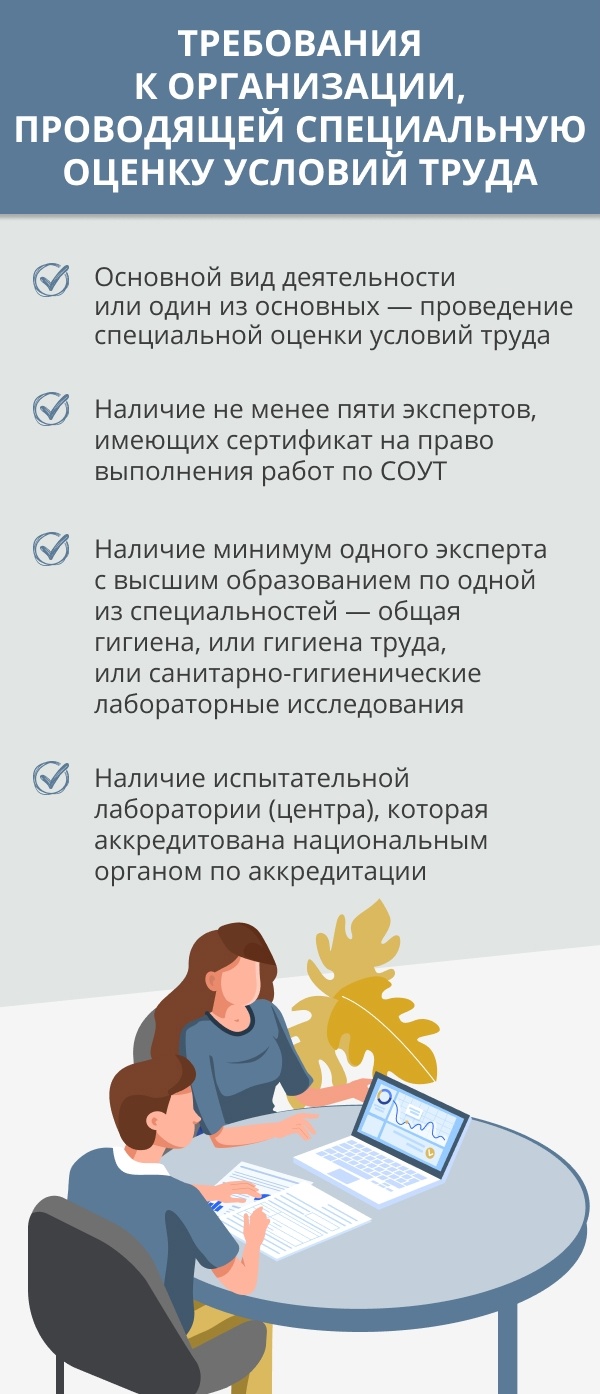 ТРЕБОВАНИЯ К ОРГАНИЗАЦИИ, ПРОВОДЯЩЕЙ СПЕЦИАЛЬНУЮ ОЦЕНКУ УСЛОВИЙ ТРУДА

Основной вид деятельности или один из основных — проведение специальной оценки условий труда

Наличие не менее пяти экспертов, имеющих сертификат на право выполнения работ по СОУТ

Наличие минимум одного эксперта с высшим образованием по одной из специальностей — общая гигиена, или гигиена труда, или санитарно-гигиенические лабораторные исследования

Наличие испытательной лаборатории (центра), которая аккредитована национальным органом по аккредитации